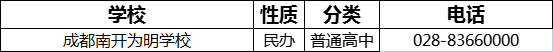 | 学校 | 性质 | 分类 | 电话 |
|---|---|---|---|
| 成都南开为明学校 | 民办 | 普通高中 | 028-83660000 |